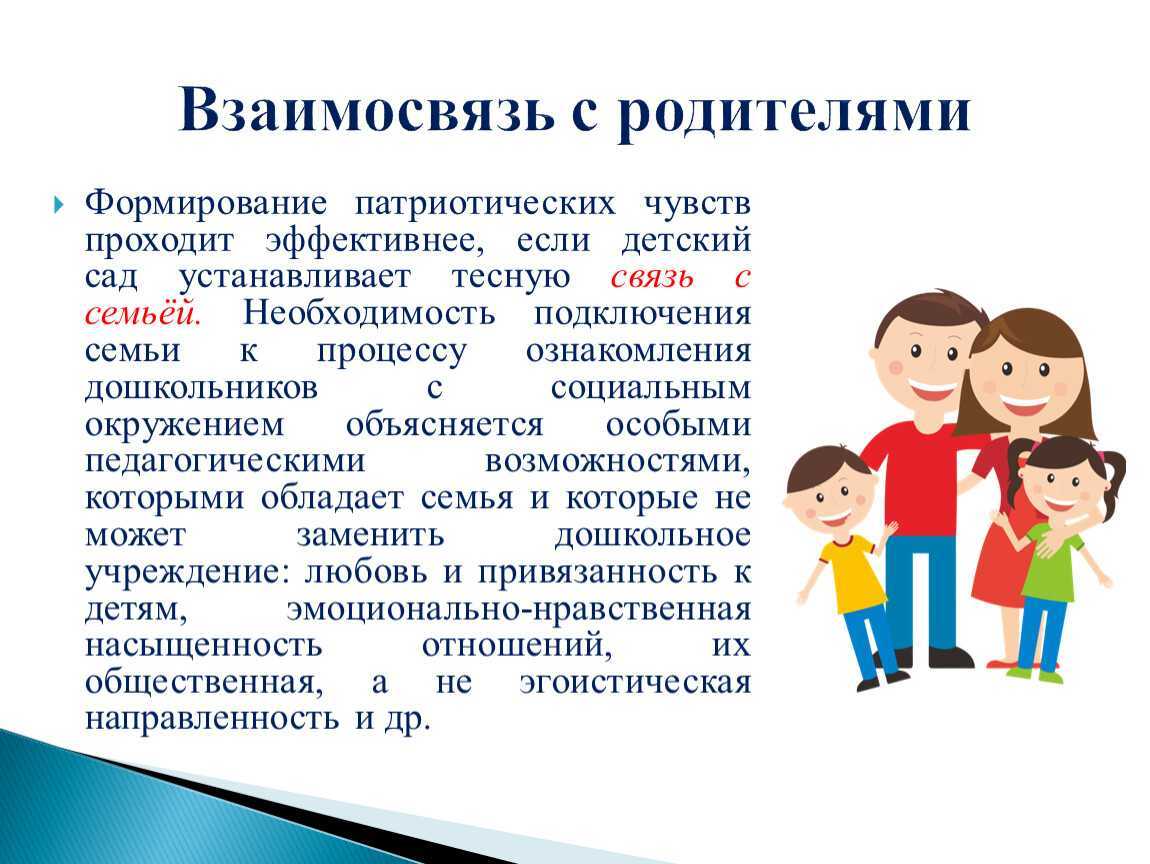 Взаимосвязь с родителями

Формирование патриотических чувств проходит эффективнее, если детский сад устанавливает тесную связь с семьёй. Необходимость подключения семьи к процессу ознакомления дошкольников с социальным окружением объясняется особыми педагогическими возможностями, которыми обладает семья и которые не может заменить дошкольное учреждение: любовь и привязанность к детям, эмоционально-нравственная насыщенность отношений, их общественная, а не эгоистическая направленность и др.